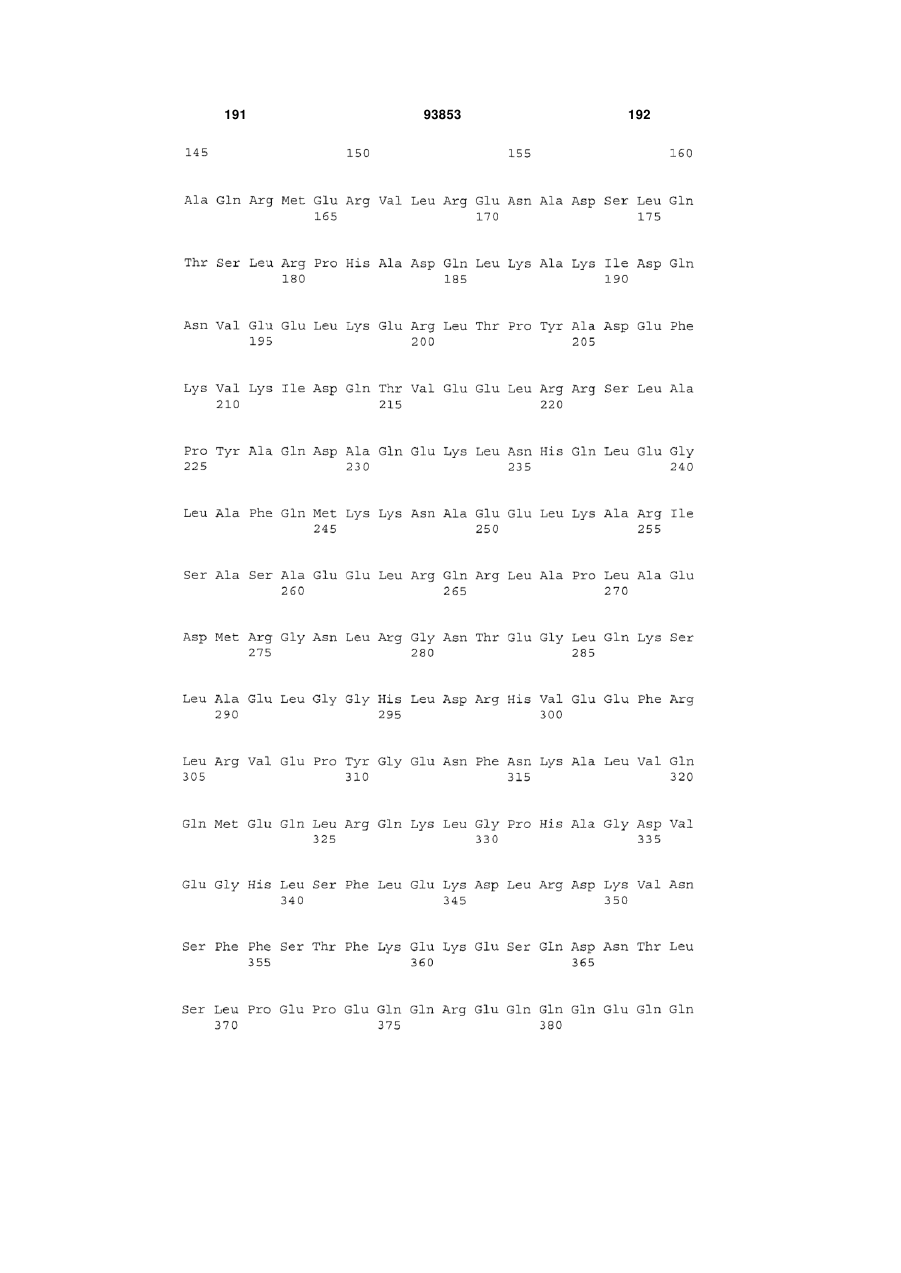 191 93853 192

145 150 155 160

Ala Gln Arg Met Glu Arg Val Leu Arg Glu Asn Ala Asp Ser Leu Gln
165 170 175

Thr Ser Leu Arg Pro His Ala Asp Gln Leu Lys Ala Lys Ile Asp Gln
180 185 190

Asn Val Glu Glu Leu Lys Glu Arg Leu Thr Pro Tyr Ala Asp Glu Phe
195 200 205

Lys Val Lys Ile Asp Gln Thr Val Glu Glu Leu Arg Arg Ser Leu Ala
210 215 220

Pro Tyr Ala Gln Asp Ala Gln Glu Lys Leu Asn His Gln Leu Glu Gly
225 230 235 240

Leu Ala Phe Gln Met Lys Lys Asn Ala Glu Glu Leu Lys Ala Arg Ile
245 250 255

Ser Ala Ser Ala Glu Glu Leu Arg Gln Arg Leu Ala Pro Leu Ala Glu
260 265 270

Asp Met Arg Gly Asn Leu Arg Gly Asn Thr Glu Gly Leu Gln Lys Ser
275 280 285

Leu Ala Glu Leu Gly Gly His Leu Asp Arg His Val Glu Glu Phe Arg
290 295 300

Leu Arg Val Glu Pro Tyr Gly Glu Asn Phe Asn Lys Ala Leu Val Gln
305 310 315 320

Gln Met Glu Gln Leu Arg Gln Lys Leu Gly Pro His Ala Gly Asp Val
325 330 335

Glu Gly His Leu Ser Phe Leu Glu Lys Asp Leu Arg Asp Lys Val Asn
340 345 350

Ser Phe Phe Ser Thr Phe Lys Glu Lys Glu Ser Gln Asp Asn Thr Leu
355 360 365

Ser Leu Pro Glu Pro Glu Gln Gln Arg Glu Gln Gln Gln Glu Gln Gln
370 375 380